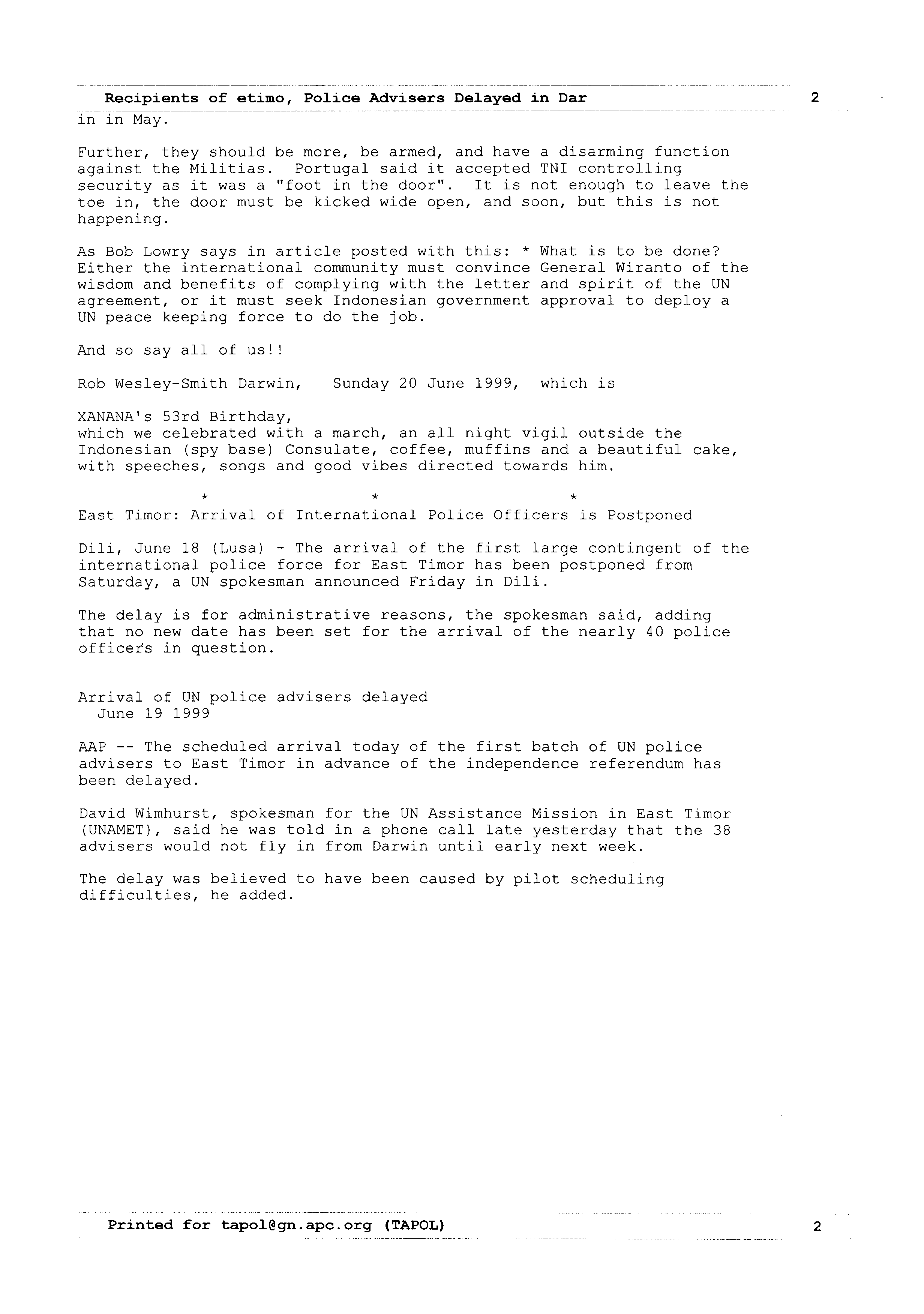 Recipients of etimo, Police Advisers Delayed in Dar 2

in in May.

Further, they should be more, be armed, and have a disarming function against the Militias. Portugal said it accepted TNI controlling security as it was a "foot in the door". It is not enough to leave the toe in, the door must be kicked wide open, and soon, but this is not happening.

As Bob Lowry says in article posted with this: * What is to be done? Either the international community must convince General Wiranto of the wisdom and benefits of complying with the letter and spirit of the UN agreement, or it must seek Indonesian government approval to deploy a UN peace keeping force to do the job.

And so say all of us!!

Rob Wesley-Smith Darwin, Sunday 20 June 1999, which is

XANANA's 53rd Birthday,
which we celebrated with a march, an all night vigil outside the Indonesian (spy base) Consulate, coffee, muffins and a beautiful cake, with speeches, songs and good vibes directed towards him.

* * *

East Timor: Arrival of International Police Officers is Postponed

Dili, June 18 (Lusa) - The arrival of the first large contingent of the international police force for East Timor has been postponed from Saturday, a UN spokesman announced Friday in Dili.

The delay is for administrative reasons, the spokesman said, adding that no new date has been set for the arrival of the nearly 40 police officers in question.

Arrival of UN police advisers delayed
June 19 1999

AAP -- The scheduled arrival today of the first batch of UN police advisers to East Timor in advance of the independence referendum has been delayed.

David Wimhurst, spokesman for the UN Assistance Mission in East Timor (UNAMET), said he was told in a phone call late yesterday that the 38 advisers would not fly in from Darwin until early next week.

The delay was believed to have been caused by pilot scheduling difficulties, he added.

Printed for tapol@gn.apc.org (TAPOL) 2